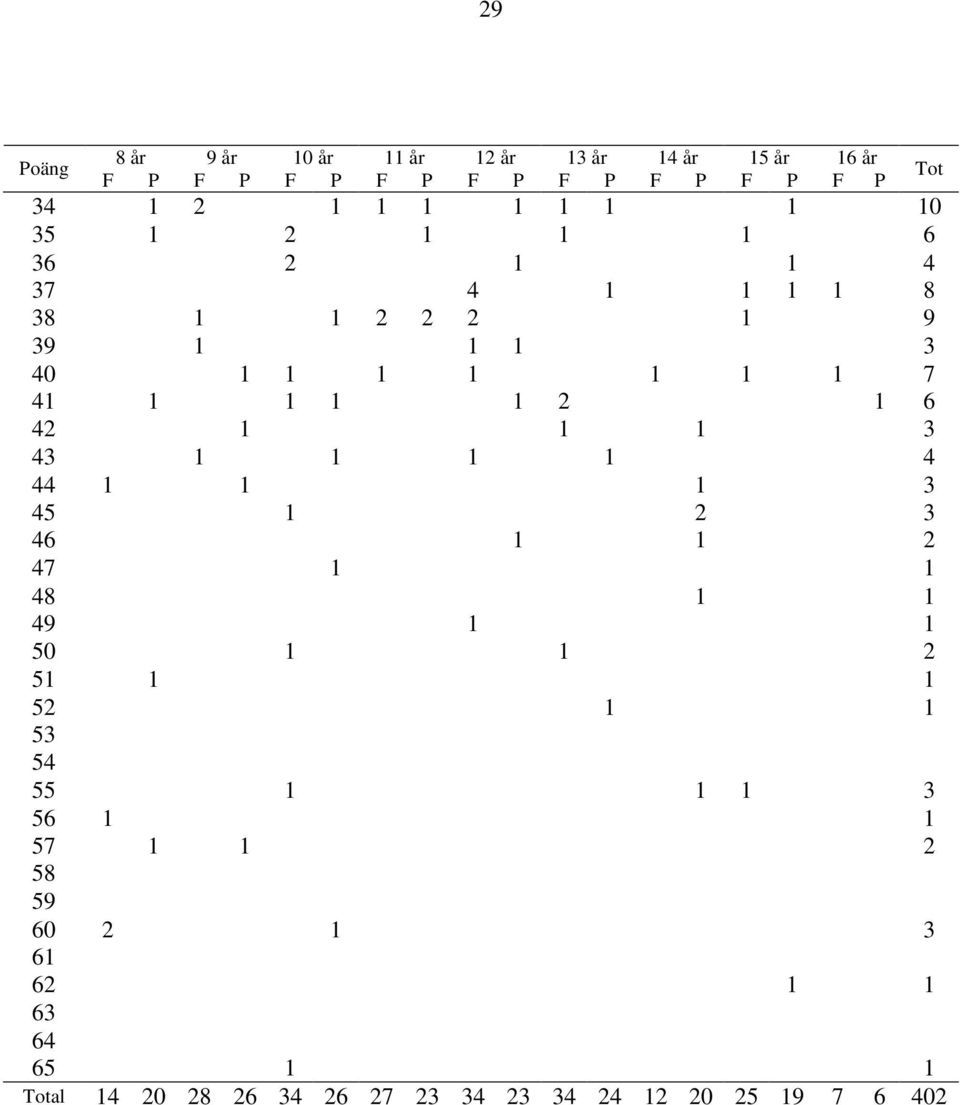 29

| Poäng | 8 år F | 8 år P | 9 år F | 9 år P | 10 år F | 10 år P | 11 år F | 11 år P | 12 år F | 12 år P | 13 år F | 13 år P | 14 år F | 14 år P | 15 år F | 15 år P | 16 år F | 16 år P | Tot |
|---|---|---|---|---|---|---|---|---|---|---|---|---|---|---|---|---|---|---|---|
| 34 | | 1 | 2 | | | 1 | 1 | 1 | | 1 | 1 | 1 | | | | 1 | | | 10 |
| 35 | | 1 | | | 2 | | | 1 | | | 1 | | | | 1 | | | | 6 |
| 36 | | | | | 2 | | | | | 1 | | | | | | 1 | | | 4 |
| 37 | | | | | | | | | 4 | | | 1 | | | 1 | 1 | 1 | | 8 |
| 38 | | | 1 | | | 1 | 2 | 2 | 2 | | | | | | 1 | | | | 9 |
| 39 | | | 1 | | | | | | 1 | 1 | | | | | | | | | 3 |
| 40 | | | | 1 | 1 | | 1 | | 1 | | | | 1 | | 1 | | 1 | | 7 |
| 41 | | 1 | | | 1 | 1 | | | | 1 | 2 | | | | | | | 1 | 6 |
| 42 | | | | 1 | | | | | | | 1 | | | 1 | | | | | 3 |
| 43 | | | 1 | | | 1 | | | 1 | | | 1 | | | | | | | 4 |
| 44 | 1 | | | 1 | | | | | | | | | | 1 | | | | | 3 |
| 45 | | | | | 1 | | | | | | | | | 2 | | | | | 3 |
| 46 | | | | | | | | | | 1 | | | | 1 | | | | | 2 |
| 47 | | | | | | 1 | | | | | | | | | | | | | 1 |
| 48 | | | | | | | | | | | | | | 1 | | | | | 1 |
| 49 | | | | | | | | | 1 | | | | | | | | | | 1 |
| 50 | | | | | 1 | | | | | | 1 | | | | | | | | 2 |
| 51 | | 1 | | | | | | | | | | | | | | | | | 1 |
| 52 | | | | | | | | | | | | 1 | | | | | | | 1 |
| 53 | | | | | | | | | | | | | | | | | | | |
| 54 | | | | | | | | | | | | | | | | | | | |
| 55 | | | | | 1 | | | | | | | | | 1 | 1 | | | | 3 |
| 56 | 1 | | | | | | | | | | | | | | | | | | 1 |
| 57 | | 1 | | 1 | | | | | | | | | | | | | | | 2 |
| 58 | | | | | | | | | | | | | | | | | | | |
| 59 | | | | | | | | | | | | | | | | | | | |
| 60 | 2 | | | | | 1 | | | | | | | | | | | | | 3 |
| 61 | | | | | | | | | | | | | | | | | | | |
| 62 | | | | | | | | | | | | | | | | 1 | | | 1 |
| 63 | | | | | | | | | | | | | | | | | | | |
| 64 | | | | | | | | | | | | | | | | | | | |
| 65 | | | | | 1 | | | | | | | | | | | | | | 1 |
| Total | 14 | 20 | 28 | 26 | 34 | 26 | 27 | 23 | 34 | 23 | 34 | 24 | 12 | 20 | 25 | 19 | 7 | 6 | 402 |